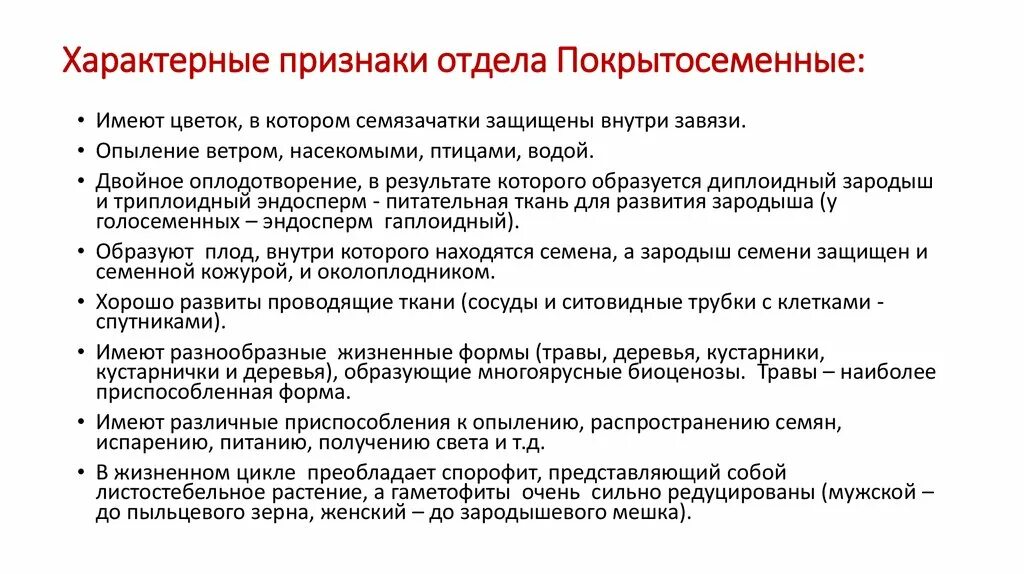 Характерные признаки отдела Покрытосеменные:

• Имеют цветок, в котором семязачатки защищены внутри завязи.
• Опыление ветром, насекомыми, птицами, водой.
• Двойное оплодотворение, в результате которого образуется диплоидный зародыш и триплоидный эндосперм - питательная ткань для развития зародыша (у голосеменных – эндосперм гаплоидный).
• Образуют плод, внутри которого находятся семена, а зародыш семени защищен и семенной кожурой, и околоплодником.
• Хорошо развиты проводящие ткани (сосуды и ситовидные трубки с клетками - спутниками).
• Имеют разнообразные жизненные формы (травы, деревья, кустарники, кустарнички и деревья), образующие многоярусные биоценозы. Травы – наиболее приспособленная форма.
• Имеют различные приспособления к опылению, распространению семян, испарению, питанию, получению света и т.д.
• В жизненном цикле преобладает спорофит, представляющий собой листостебельное растение, а гаметофиты очень сильно редуцированы (мужской – до пыльцевого зерна, женский – до зародышевого мешка).